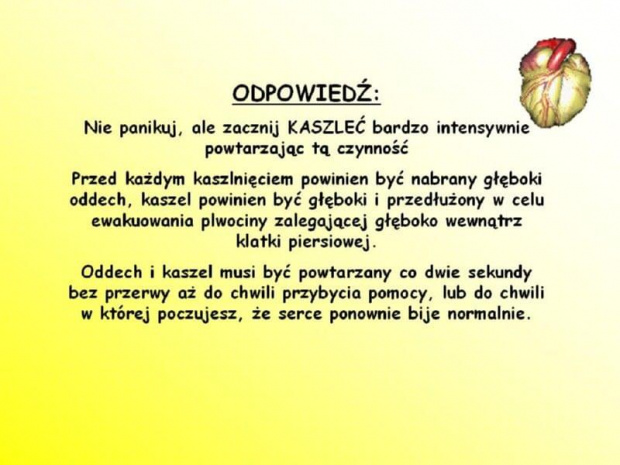 ODPOWIEDŹ:

Nie panikuj, ale zacznij KASZLEĆ bardzo intensywnie powtarzając tą czynność

Przed każdym kaszlnięciem powinien być nabrany głęboki oddech, kaszel powinien być głęboki i przedłużony w celu ewakuowania plwociny zalegającej głęboko wewnątrz klatki piersiowej.

Oddech i kaszel musi być powtarzany co dwie sekundy bez przerwy aż do chwili przybycia pomocy, lub do chwili w której poczujesz, że serce ponownie bije normalnie.